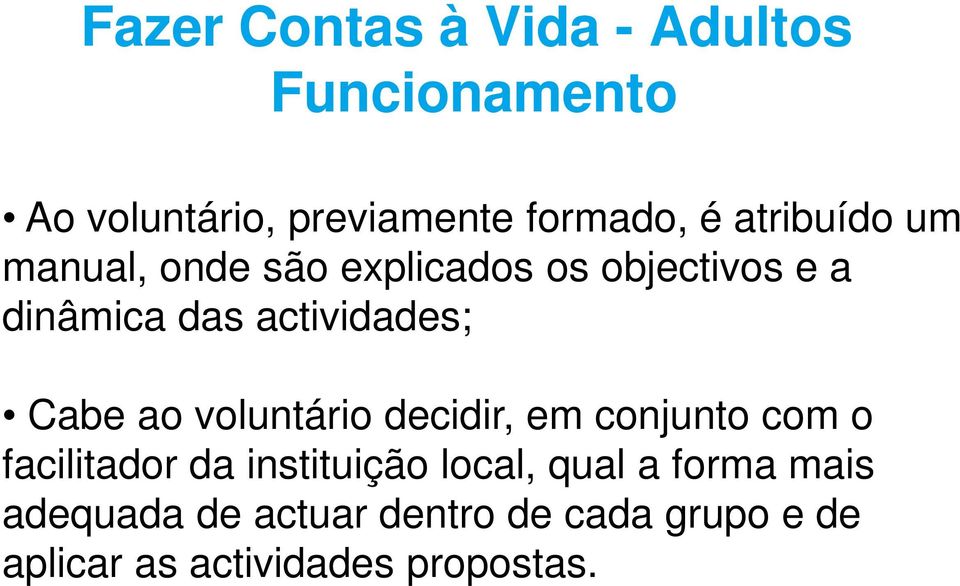 Fazer Contas à Vida - Adultos
Funcionamento

• Ao voluntário, previamente formado, é atribuído um manual, onde são explicados os objectivos e a dinâmica das actividades;

• Cabe ao voluntário decidir, em conjunto com o facilitador da instituição local, qual a forma mais adequada de actuar dentro de cada grupo e de aplicar as actividades propostas.